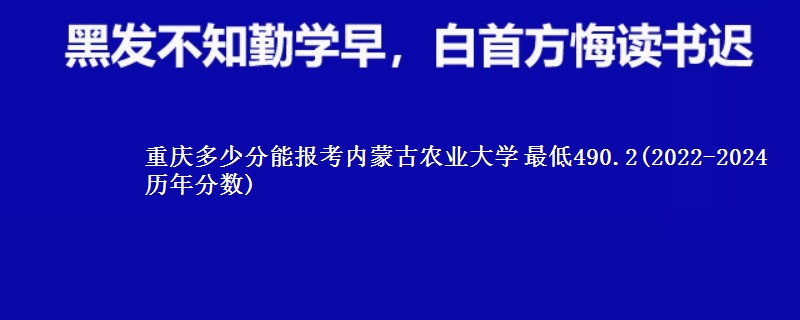 黑发不知勤学早，白首方悔读书迟

重庆多少分能报考内蒙古农业大学 最低490.2(2022-2024历年分数)